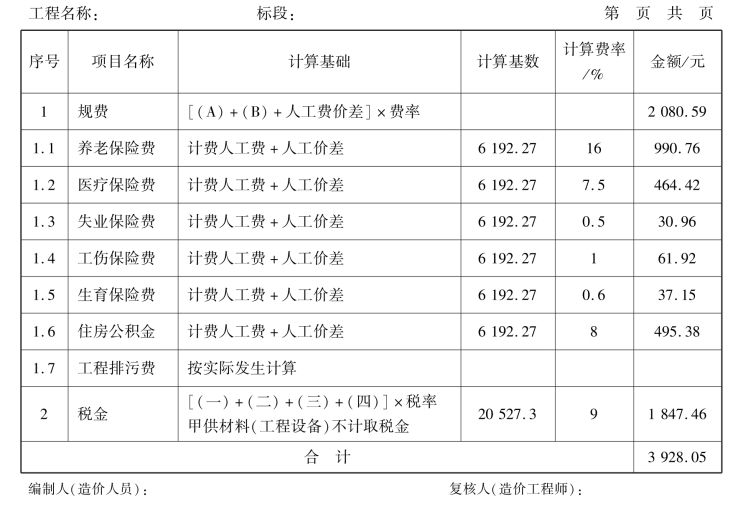 工程名称：　　　　　　标段：　　　　　　　　第　页　共　页

| 序号 | 项目名称 | 计算基础 | 计算基数 | 计算费率/% | 金额/元 |
|---|---|---|---|---|---|
| 1 | 规费 | [(A)+(B)+人工费价差]×费率 | | | 2 080.59 |
| 1.1 | 养老保险费 | 计费人工费+人工价差 | 6 192.27 | 16 | 990.76 |
| 1.2 | 医疗保险费 | 计费人工费+人工价差 | 6 192.27 | 7.5 | 464.42 |
| 1.3 | 失业保险费 | 计费人工费+人工价差 | 6 192.27 | 0.5 | 30.96 |
| 1.4 | 工伤保险费 | 计费人工费+人工价差 | 6 192.27 | 1 | 61.92 |
| 1.5 | 生育保险费 | 计费人工费+人工价差 | 6 192.27 | 0.6 | 37.15 |
| 1.6 | 住房公积金 | 计费人工费+人工价差 | 6 192.27 | 8 | 495.38 |
| 1.7 | 工程排污费 | 按实际发生计算 | | | |
| 2 | 税金 | [(一)+(二)+(三)+(四)]×税率 甲供材料(工程设备)不计取税金 | 20 527.3 | 9 | 1 847.46 |
| 合　计 | | | | | 3 928.05 |

编制人(造价人员)：　　　　　　复核人(造价工程师)：